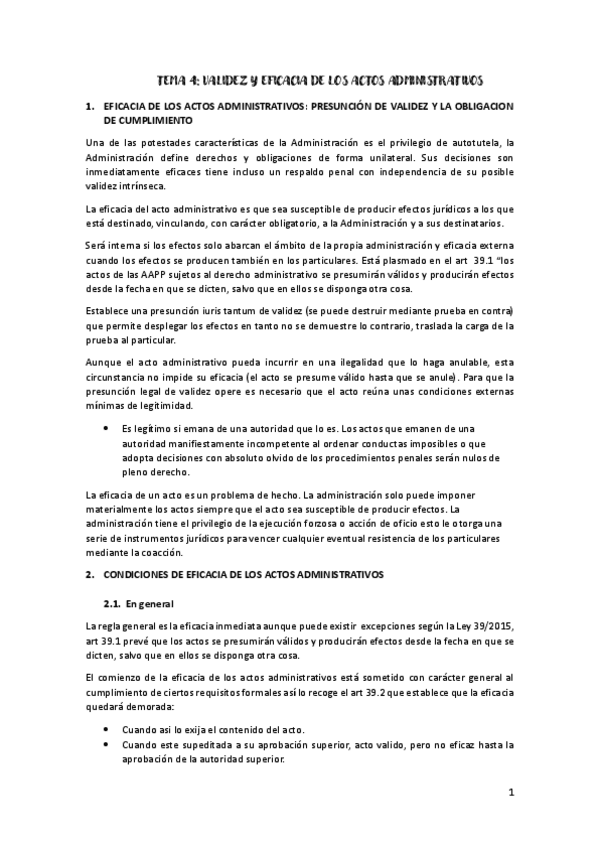 TEMA 4: VALIDEZ Y EFICACIA DE LOS ACTOS ADMINISTRATIVOS

1. EFICACIA DE LOS ACTOS ADMINISTRATIVOS: PRESUNCIÓN DE VALIDEZ Y LA OBLIGACION DE CUMPLIMIENTO

Una de las potestades características de la Administración es el privilegio de autotutela, la Administración define derechos y obligaciones de forma unilateral. Sus decisiones son inmediatamente eficaces tiene incluso un respaldo penal con independencia de su posible validez intrínseca.

La eficacia del acto administrativo es que sea susceptible de producir efectos jurídicos a los que está destinado, vinculando, con carácter obligatorio, a la Administración y a sus destinatarios.

Será interna si los efectos solo abarcan el ámbito de la propia administración y eficacia externa cuando los efectos se producen también en los particulares. Está plasmado en el art 39.1 "los actos de las AAPP sujetos al derecho administrativo se presumirán válidos y producirán efectos desde la fecha en que se dicten, salvo que en ellos se disponga otra cosa.

Establece una presunción iuris tantum de validez (se puede destruir mediante prueba en contra) que permite desplegar los efectos en tanto no se demuestre lo contrario, traslada la carga de la prueba al particular.

Aunque el acto administrativo pueda incurrir en una ilegalidad que lo haga anulable, esta circunstancia no impide su eficacia (el acto se presume válido hasta que se anule). Para que la presunción legal de validez opere es necesario que el acto reúna unas condiciones externas mínimas de legitimidad.

• Es legítimo si emana de una autoridad que lo es. Los actos que emanen de una autoridad manifiestamente incompetente al ordenar conductas imposibles o que adopta decisiones con absoluto olvido de los procedimientos penales serán nulos de pleno derecho.

La eficacia de un acto es un problema de hecho. La administración solo puede imponer materialmente los actos siempre que el acto sea susceptible de producir efectos. La administración tiene el privilegio de la ejecución forzosa o acción de oficio esto le otorga una serie de instrumentos jurídicos para vencer cualquier eventual resistencia de los particulares mediante la coacción.

2. CONDICIONES DE EFICACIA DE LOS ACTOS ADMINISTRATIVOS

2.1. En general

La regla general es la eficacia inmediata aunque puede existir excepciones según la Ley 39/2015, art 39.1 prevé que los actos se presumirán válidos y producirán efectos desde la fecha en que se dicten, salvo que en ellos se disponga otra cosa.

El comienzo de la eficacia de los actos administrativos está sometido con carácter general al cumplimiento de ciertos requisitos formales así lo recoge el art 39.2 que establece que la eficacia quedará demorada:

• Cuando asi lo exija el contenido del acto.
• Cuando este supeditada a su aprobación superior, acto valido, pero no eficaz hasta la aprobación de la autoridad superior.

1